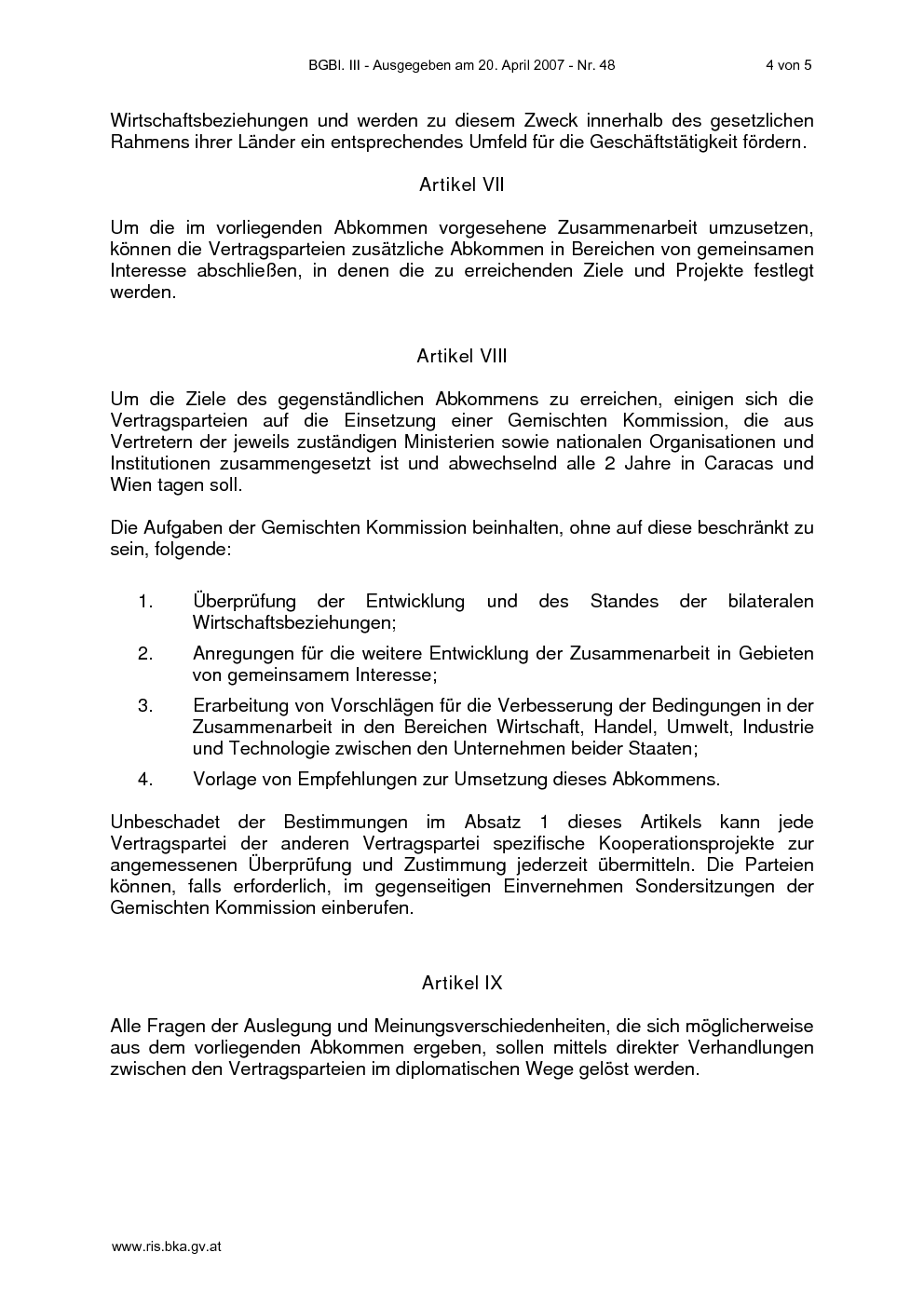 BGBl. III - Ausgegeben am 20. April 2007 - Nr. 48 4 von 5

Wirtschaftsbeziehungen und werden zu diesem Zweck innerhalb des gesetzlichen Rahmens ihrer Länder ein entsprechendes Umfeld für die Geschäftstätigkeit fördern.

Artikel VII

Um die im vorliegenden Abkommen vorgesehene Zusammenarbeit umzusetzen, können die Vertragsparteien zusätzliche Abkommen in Bereichen von gemeinsamen Interesse abschließen, in denen die zu erreichenden Ziele und Projekte festlegt werden.

Artikel VIII

Um die Ziele des gegenständlichen Abkommens zu erreichen, einigen sich die Vertragsparteien auf die Einsetzung einer Gemischten Kommission, die aus Vertretern der jeweils zuständigen Ministerien sowie nationalen Organisationen und Institutionen zusammengesetzt ist und abwechselnd alle 2 Jahre in Caracas und Wien tagen soll.

Die Aufgaben der Gemischten Kommission beinhalten, ohne auf diese beschränkt zu sein, folgende:

1. Überprüfung der Entwicklung und des Standes der bilateralen Wirtschaftsbeziehungen;

2. Anregungen für die weitere Entwicklung der Zusammenarbeit in Gebieten von gemeinsamem Interesse;

3. Erarbeitung von Vorschlägen für die Verbesserung der Bedingungen in der Zusammenarbeit in den Bereichen Wirtschaft, Handel, Umwelt, Industrie und Technologie zwischen den Unternehmen beider Staaten;

4. Vorlage von Empfehlungen zur Umsetzung dieses Abkommens.

Unbeschadet der Bestimmungen im Absatz 1 dieses Artikels kann jede Vertragspartei der anderen Vertragspartei spezifische Kooperationsprojekte zur angemessenen Überprüfung und Zustimmung jederzeit übermitteln. Die Parteien können, falls erforderlich, im gegenseitigen Einvernehmen Sondersitzungen der Gemischten Kommission einberufen.

Artikel IX

Alle Fragen der Auslegung und Meinungsverschiedenheiten, die sich möglicherweise aus dem vorliegenden Abkommen ergeben, sollen mittels direkter Verhandlungen zwischen den Vertragsparteien im diplomatischen Wege gelöst werden.

www.ris.bka.gv.at